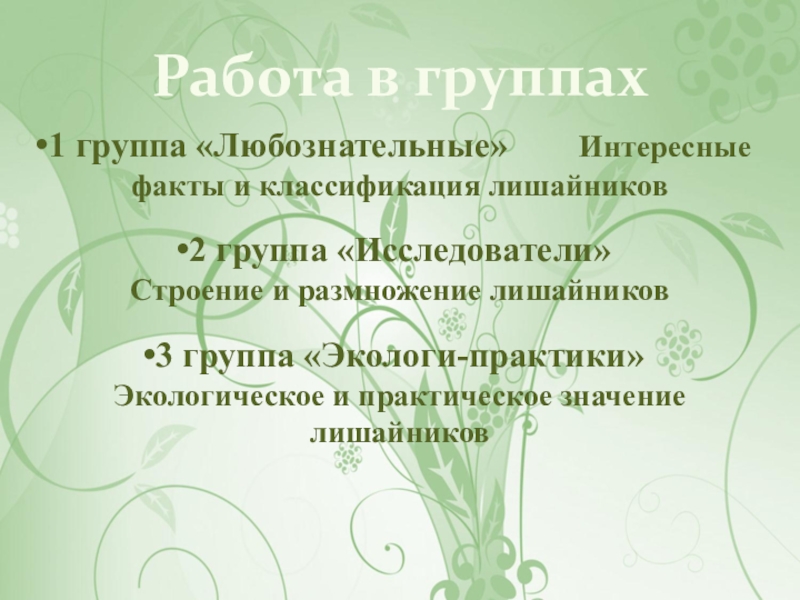 Работа в группах

• 1 группа «Любознательные» Интересные факты и классификация лишайников

• 2 группа «Исследователи» Строение и размножение лишайников

• 3 группа «Экологи-практики» Экологическое и практическое значение лишайников